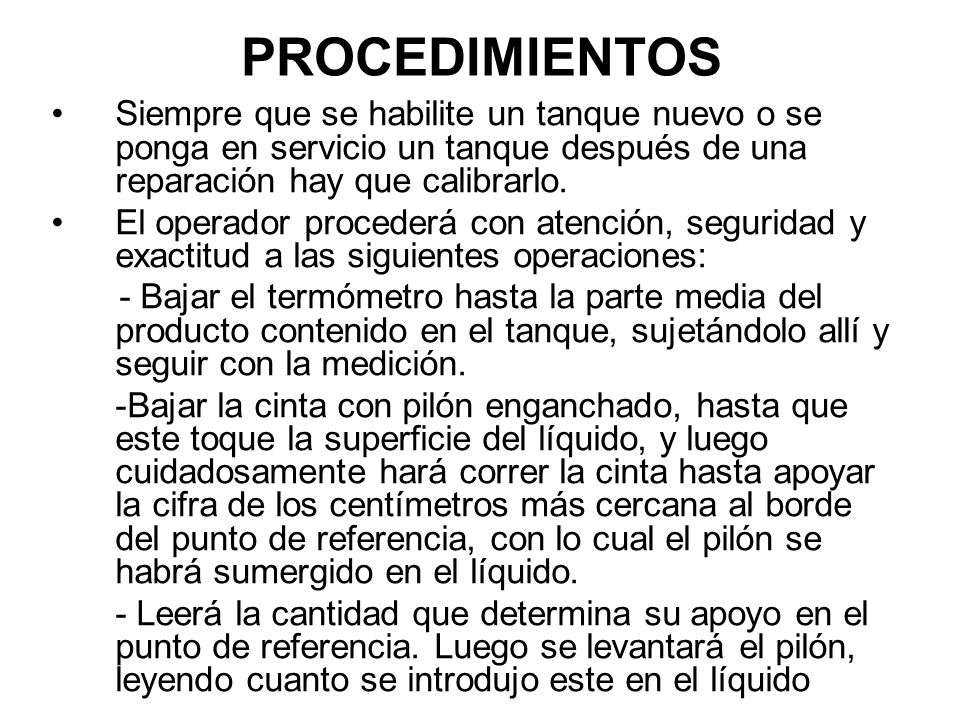 PROCEDIMIENTOS

• Siempre que se habilite un tanque nuevo o se ponga en servicio un tanque después de una reparación hay que calibrarlo.

• El operador procederá con atención, seguridad y exactitud a las siguientes operaciones:

- Bajar el termómetro hasta la parte media del producto contenido en el tanque, sujetándolo allí y seguir con la medición.

-Bajar la cinta con pilón enganchado, hasta que este toque la superficie del líquido, y luego cuidadosamente hará correr la cinta hasta apoyar la cifra de los centímetros más cercana al borde del punto de referencia, con lo cual el pilón se habrá sumergido en el líquido.

- Leerá la cantidad que determina su apoyo en el punto de referencia. Luego se levantará el pilón, leyendo cuanto se introdujo este en el líquido